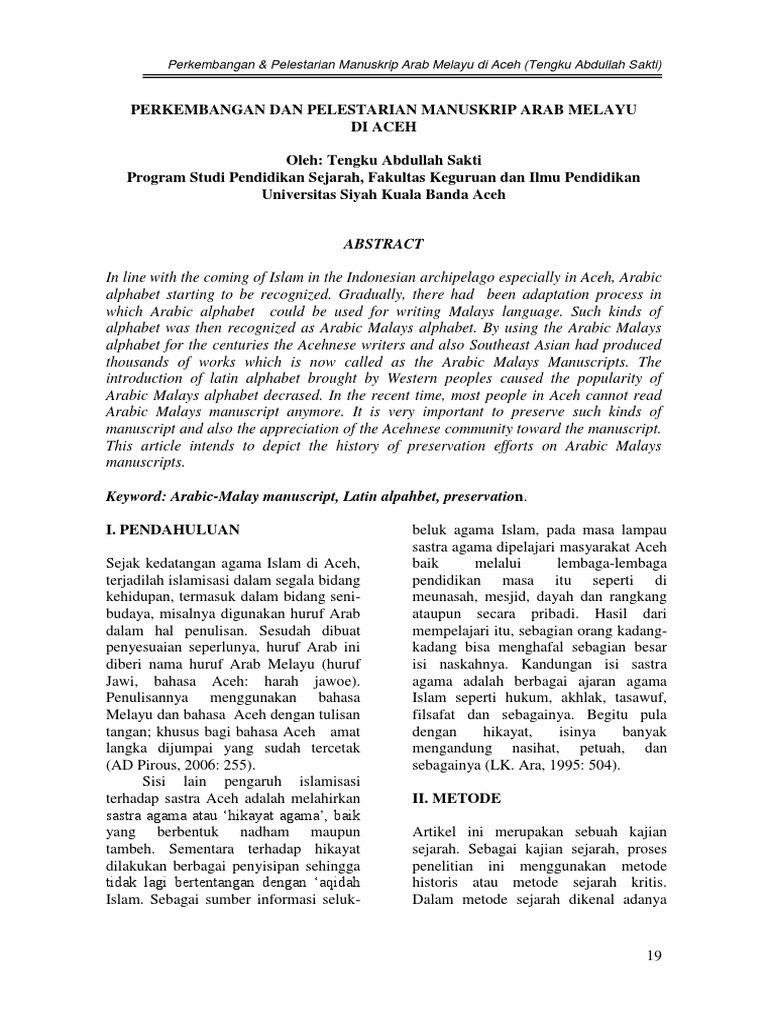 Perkembangan & Pelestarian Manuskrip Arab Melayu di Aceh (Tengku Abdullah Sakti)

PERKEMBANGAN DAN PELESTARIAN MANUSKRIP ARAB MELAYU DI ACEH

Oleh: Tengku Abdullah Sakti
Program Studi Pendidikan Sejarah, Fakultas Keguruan dan Ilmu Pendidikan
Universitas Siyah Kuala Banda Aceh

ABSTRACT

In line with the coming of Islam in the Indonesian archipelago especially in Aceh, Arabic alphabet starting to be recognized. Gradually, there had been adaptation process in which Arabic alphabet could be used for writing Malays language. Such kinds of alphabet was then recognized as Arabic Malays alphabet. By using the Arabic Malays alphabet for the centuries the Acehnese writers and also Southeast Asian had produced thousands of works which is now called as the Arabic Malays Manuscripts. The introduction of latin alphabet brought by Western peoples caused the popularity of Arabic Malays alphabet decrased. In the recent time, most people in Aceh cannot read Arabic Malays manuscript anymore. It is very important to preserve such kinds of manuscript and also the appreciation of the Acehnese community toward the manuscript. This article intends to depict the history of preservation efforts on Arabic Malays manuscripts.

Keyword: Arabic-Malay manuscript, Latin alpahbet, preservation.

I. PENDAHULUAN

Sejak kedatangan agama Islam di Aceh, terjadilah islamisasi dalam segala bidang kehidupan, termasuk dalam bidang seni-budaya, misalnya digunakan huruf Arab dalam hal penulisan. Sesudah dibuat penyesuaian seperlunya, huruf Arab ini diberi nama huruf Arab Melayu (huruf Jawi, bahasa Aceh: harah jawoe). Penulisannya menggunakan bahasa Melayu dan bahasa Aceh dengan tulisan tangan; khusus bagi bahasa Aceh amat langka dijumpai yang sudah tercetak (AD Pirous, 2006: 255).

Sisi lain pengaruh islamisasi terhadap sastra Aceh adalah melahirkan sastra agama atau 'hikayat agama', baik yang berbentuk nadham maupun tambeh. Sementara terhadap hikayat dilakukan berbagai penyisipan sehingga tidak lagi bertentangan dengan 'aqidah Islam. Sebagai sumber informasi seluk-beluk agama Islam, pada masa lampau sastra agama dipelajari masyarakat Aceh baik melalui lembaga-lembaga pendidikan masa itu seperti di meunasah, mesjid, dayah dan rangkang ataupun secara pribadi. Hasil dari mempelajari itu, sebagian orang kadang-kadang bisa menghafal sebagian besar isi naskahnya. Kandungan isi sastra agama adalah berbagai ajaran agama Islam seperti hukum, akhlak, tasawuf, filsafat dan sebagainya. Begitu pula dengan hikayat, isinya banyak mengandung nasihat, petuah, dan sebagainya (LK. Ara, 1995: 504).

II. METODE

Artikel ini merupakan sebuah kajian sejarah. Sebagai kajian sejarah, proses penelitian ini menggunakan metode historis atau metode sejarah kritis. Dalam metode sejarah dikenal adanya

19